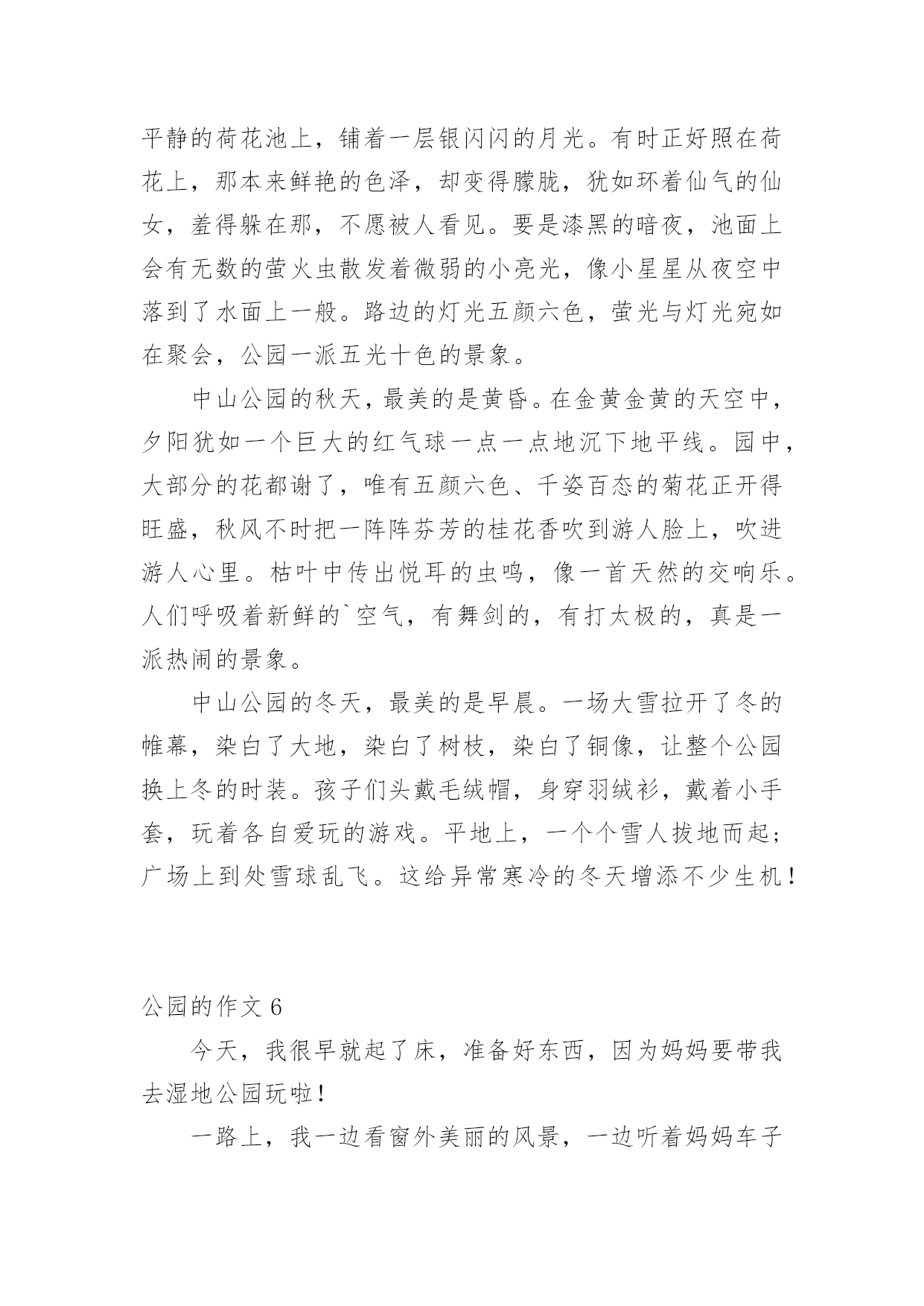 平静的荷花池上，铺着一层银闪闪的月光。有时正好照在荷花上，那本来鲜艳的色泽，却变得朦胧，犹如环着仙气的仙女，羞得躲在那，不愿被人看见。要是漆黑的暗夜，池面上会有无数的萤火虫散发着微弱的小亮光，像小星星从夜空中落到了水面上一般。路边的灯光五颜六色，萤光与灯光宛如在聚会，公园一派五光十色的景象。

中山公园的秋天，最美的是黄昏。在金黄金黄的天空中，夕阳犹如一个巨大的红气球一点一点地沉下地平线。园中，大部分的花都谢了，唯有五颜六色、千姿百态的菊花正开得旺盛，秋风不时把一阵阵芬芳的桂花香吹到游人脸上，吹进游人心里。枯叶中传出悦耳的虫鸣，像一首天然的交响乐。人们呼吸着新鲜的`空气，有舞剑的，有打太极的，真是一派热闹的景象。

中山公园的冬天，最美的是早晨。一场大雪拉开了冬的帷幕，染白了大地，染白了树枝，染白了铜像，让整个公园换上冬的时装。孩子们头戴毛绒帽，身穿羽绒衫，戴着小手套，玩着各自爱玩的游戏。平地上，一个个雪人拔地而起；广场上到处雪球乱飞。这给异常寒冷的冬天增添不少生机！

公园的作文 6

今天，我很早就起了床，准备好东西，因为妈妈要带我去湿地公园玩啦！

一路上，我一边看窗外美丽的风景，一边听着妈妈车子